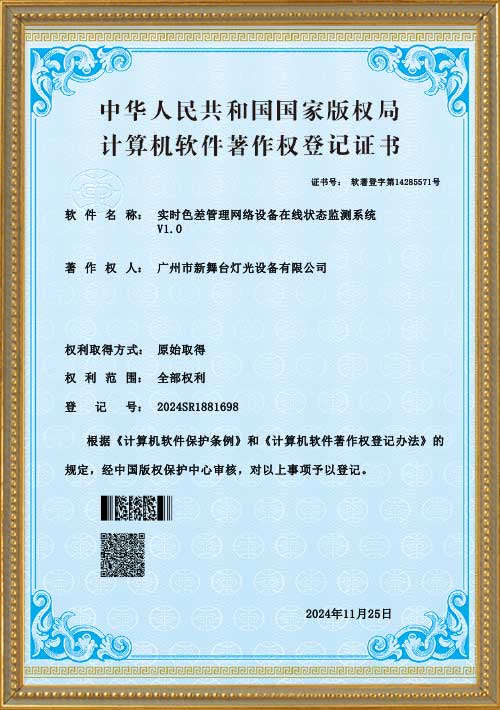 中华人民共和国国家版权局
计算机软件著作权登记证书

证书号： 软著登字第14285571号

软 件 名 称： 实时色差管理网络设备在线状态监测系统 V1.0

著 作 权 人： 广州市新舞台灯光设备有限公司

权利取得方式： 原始取得

权 利 范 围： 全部权利

登 记 号： 2024SR1881698

根据《计算机软件保护条例》和《计算机软件著作权登记办法》的规定，经中国版权保护中心审核，对以上事项予以登记。

2024年11月25日